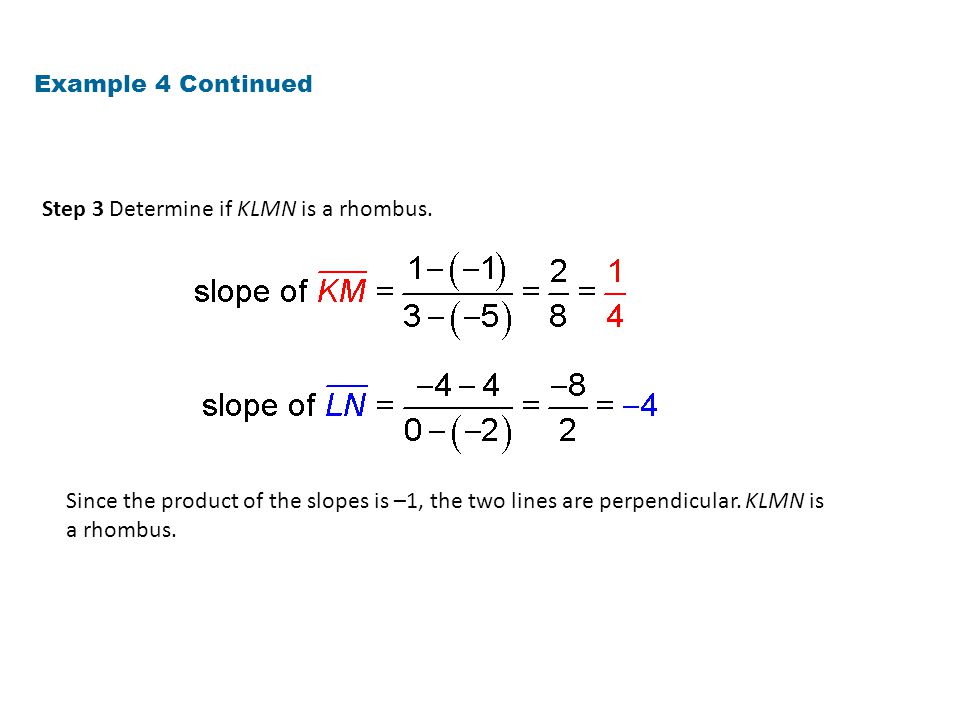 Example 4 Continued

Step 3 Determine if KLMN is a rhombus.

slope of $\overline{KM} = \frac{1-(-1)}{3-(-5)} = \frac{2}{8} = \frac{1}{4}$

slope of $\overline{LN} = \frac{-4-4}{0-(-2)} = \frac{-8}{2} = -4$

Since the product of the slopes is –1, the two lines are perpendicular. KLMN is a rhombus.